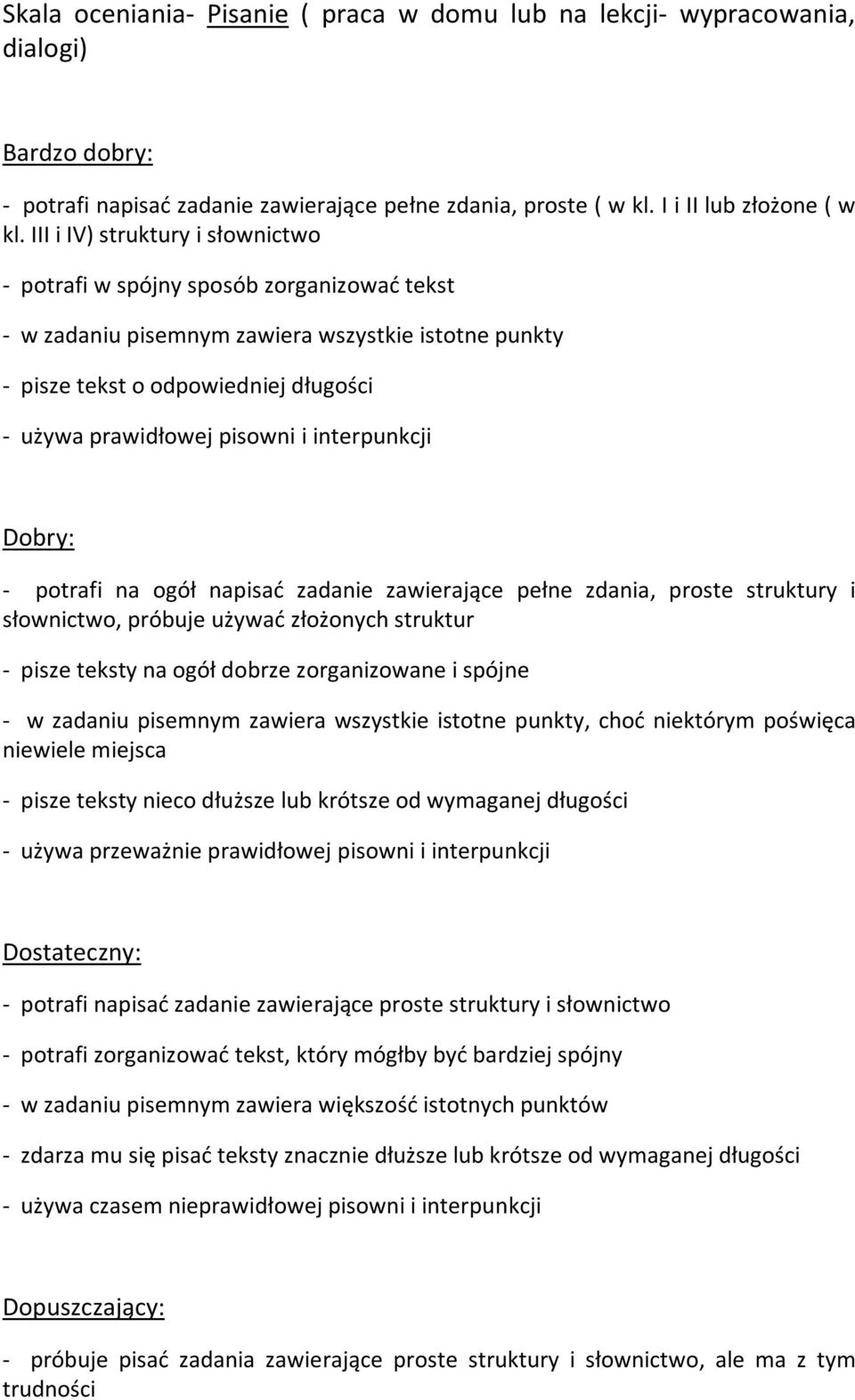 Skala oceniania- Pisanie ( praca w domu lub na lekcji- wypracowania, dialogi)

Bardzo dobry:

- potrafi napisać zadanie zawierające pełne zdania, proste ( w kl. I i II lub złożone ( w kl. III i IV) struktury i słownictwo

- potrafi w spójny sposób zorganizować tekst

- w zadaniu pisemnym zawiera wszystkie istotne punkty

- pisze tekst o odpowiedniej długości

- używa prawidłowej pisowni i interpunkcji

Dobry:

- potrafi na ogół napisać zadanie zawierające pełne zdania, proste struktury i słownictwo, próbuje używać złożonych struktur

- pisze teksty na ogół dobrze zorganizowane i spójne

- w zadaniu pisemnym zawiera wszystkie istotne punkty, choć niektórym poświęca niewiele miejsca

- pisze teksty nieco dłuższe lub krótsze od wymaganej długości

- używa przeważnie prawidłowej pisowni i interpunkcji

Dostateczny:

- potrafi napisać zadanie zawierające proste struktury i słownictwo

- potrafi zorganizować tekst, który mógłby być bardziej spójny

- w zadaniu pisemnym zawiera większość istotnych punktów

- zdarza mu się pisać teksty znacznie dłuższe lub krótsze od wymaganej długości

- używa czasem nieprawidłowej pisowni i interpunkcji

Dopuszczający:

- próbuje pisać zadania zawierające proste struktury i słownictwo, ale ma z tym trudności